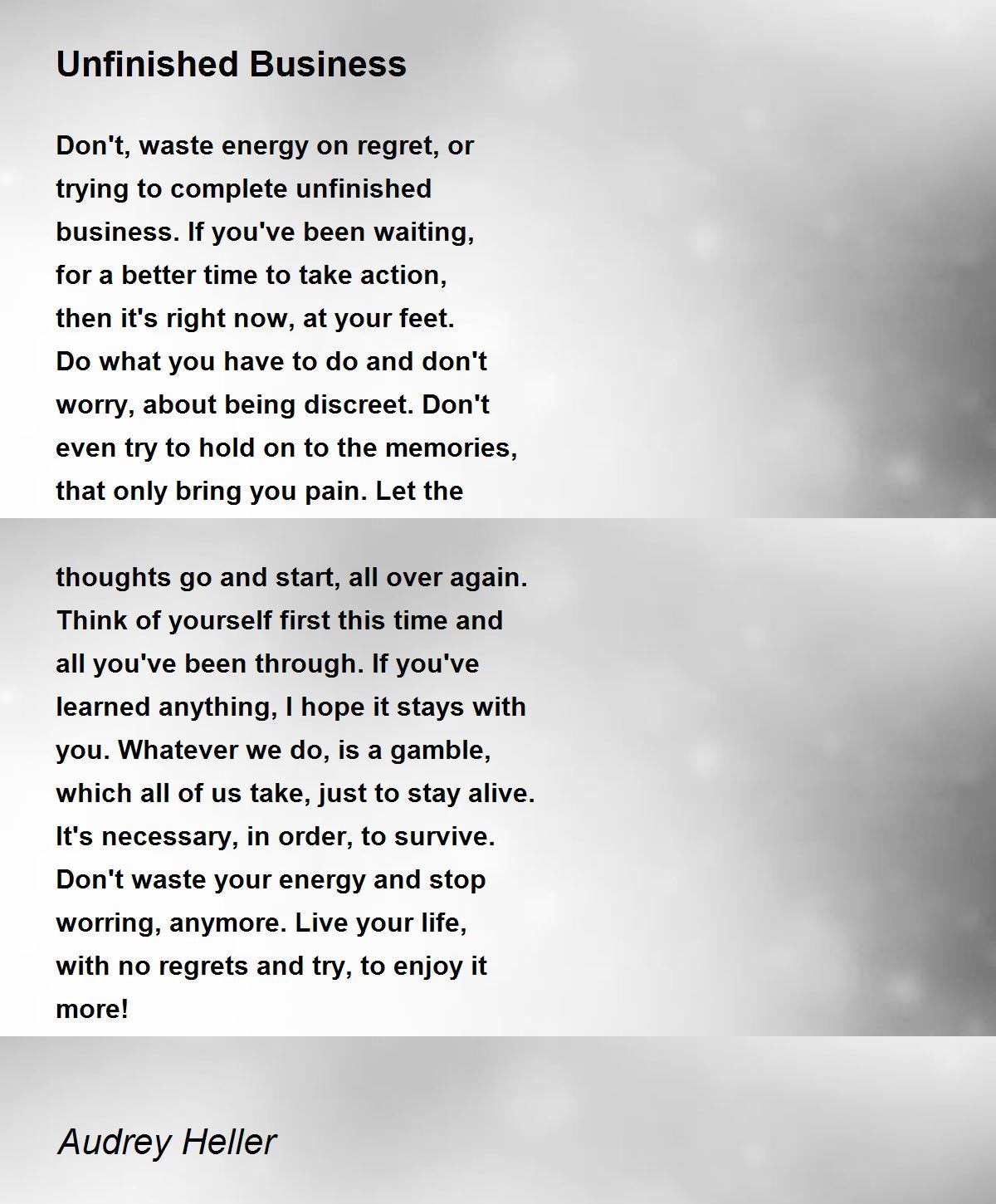 Unfinished Business

Don't, waste energy on regret, or
trying to complete unfinished
business. If you've been waiting,
for a better time to take action,
then it's right now, at your feet.
Do what you have to do and don't
worry, about being discreet. Don't
even try to hold on to the memories,
that only bring you pain. Let the

thoughts go and start, all over again.
Think of yourself first this time and
all you've been through. If you've
learned anything, I hope it stays with
you. Whatever we do, is a gamble,
which all of us take, just to stay alive.
It's necessary, in order, to survive.
Don't waste your energy and stop
worring, anymore. Live your life,
with no regrets and try, to enjoy it
more!

Audrey Heller